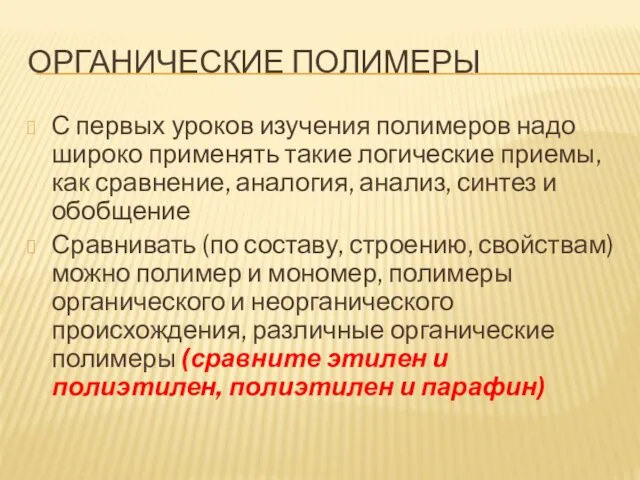 ОРГАНИЧЕСКИЕ ПОЛИМЕРЫ

С первых уроков изучения полимеров надо широко применять такие логические приемы, как сравнение, аналогия, анализ, синтез и обобщение

Сравнивать (по составу, строению, свойствам) можно полимер и мономер, полимеры органического и неорганического происхождения, различные органические полимеры (сравните этилен и полиэтилен, полиэтилен и парафин)